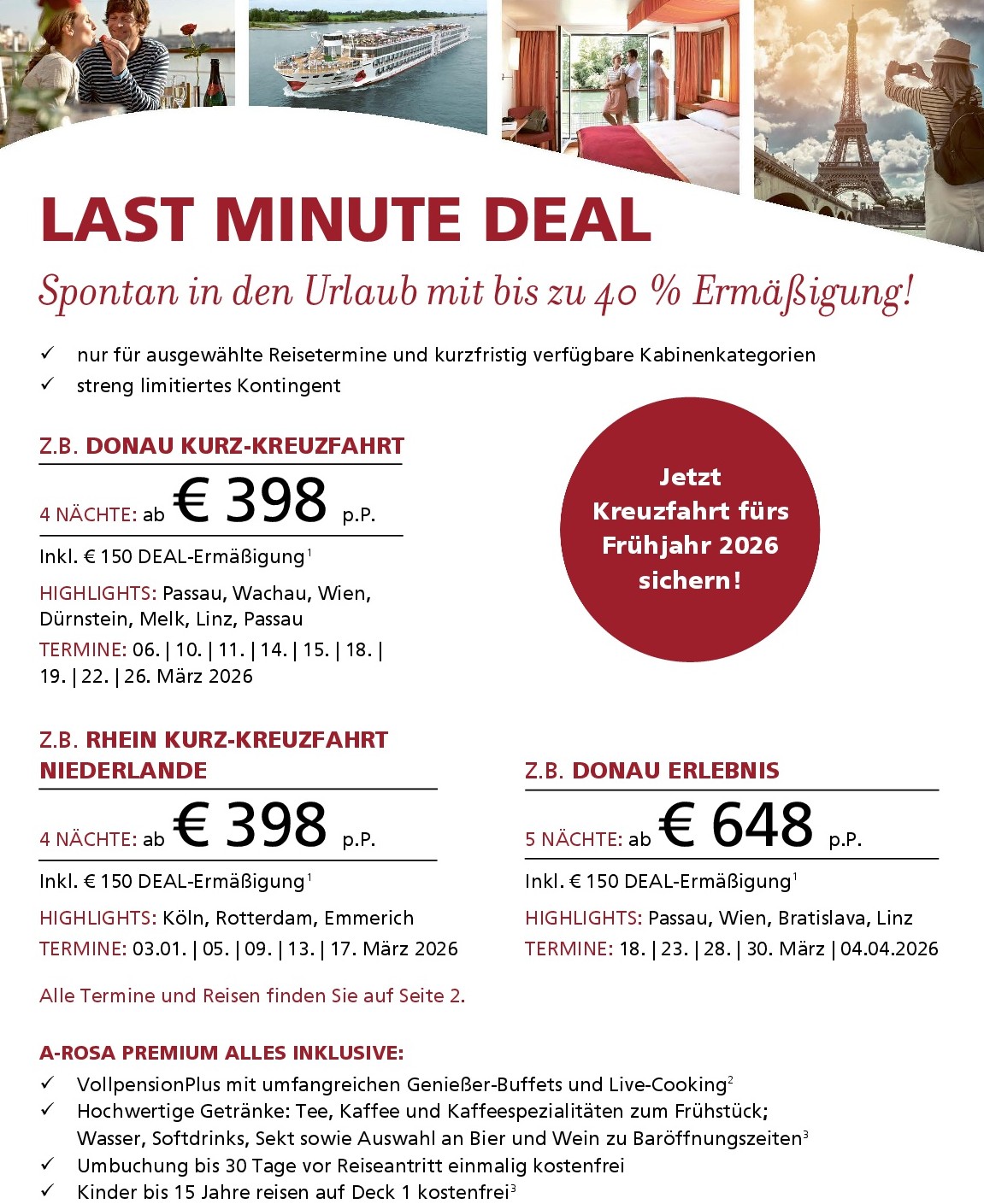 LAST MINUTE DEAL

Spontan in den Urlaub mit bis zu 40 % Ermäßigung!

✓ nur für ausgewählte Reisetermine und kurzfristig verfügbare Kabinenkategorien
✓ streng limitiertes Kontingent

Z.B. DONAU KURZ-KREUZFAHRT

4 NÄCHTE: ab € 398 p.P.

Inkl. € 150 DEAL-Ermäßigung$^{1}$

HIGHLIGHTS: Passau, Wachau, Wien, Dürnstein, Melk, Linz, Passau

TERMINE: 06. | 10. | 11. | 14. | 15. | 18. | 19. | 22. | 26. März 2026

Jetzt Kreuzfahrt fürs Frühjahr 2026 sichern!

Z.B. RHEIN KURZ-KREUZFAHRT NIEDERLANDE

4 NÄCHTE: ab € 398 p.P.

Inkl. € 150 DEAL-Ermäßigung$^{1}$

HIGHLIGHTS: Köln, Rotterdam, Emmerich

TERMINE: 03.01. | 05. | 09. | 13. | 17. März 2026

Z.B. DONAU ERLEBNIS

5 NÄCHTE: ab € 648 p.P.

Inkl. € 150 DEAL-Ermäßigung$^{1}$

HIGHLIGHTS: Passau, Wien, Bratislava, Linz

TERMINE: 18. | 23. | 28. | 30. März | 04.04.2026

Alle Termine und Reisen finden Sie auf Seite 2.

A-ROSA PREMIUM ALLES INKLUSIVE:

✓ VollpensionPlus mit umfangreichen Genießer-Buffets und Live-Cooking$^{2}$
✓ Hochwertige Getränke: Tee, Kaffee und Kaffeespezialitäten zum Frühstück; Wasser, Softdrinks, Sekt sowie Auswahl an Bier und Wein zu Baröffnungszeiten$^{3}$
✓ Umbuchung bis 30 Tage vor Reiseantritt einmalig kostenfrei
✓ Kinder bis 15 Jahre reisen auf Deck 1 kostenfrei$^{3}$